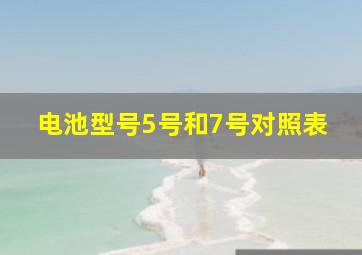 电池型号5号和7号对照表